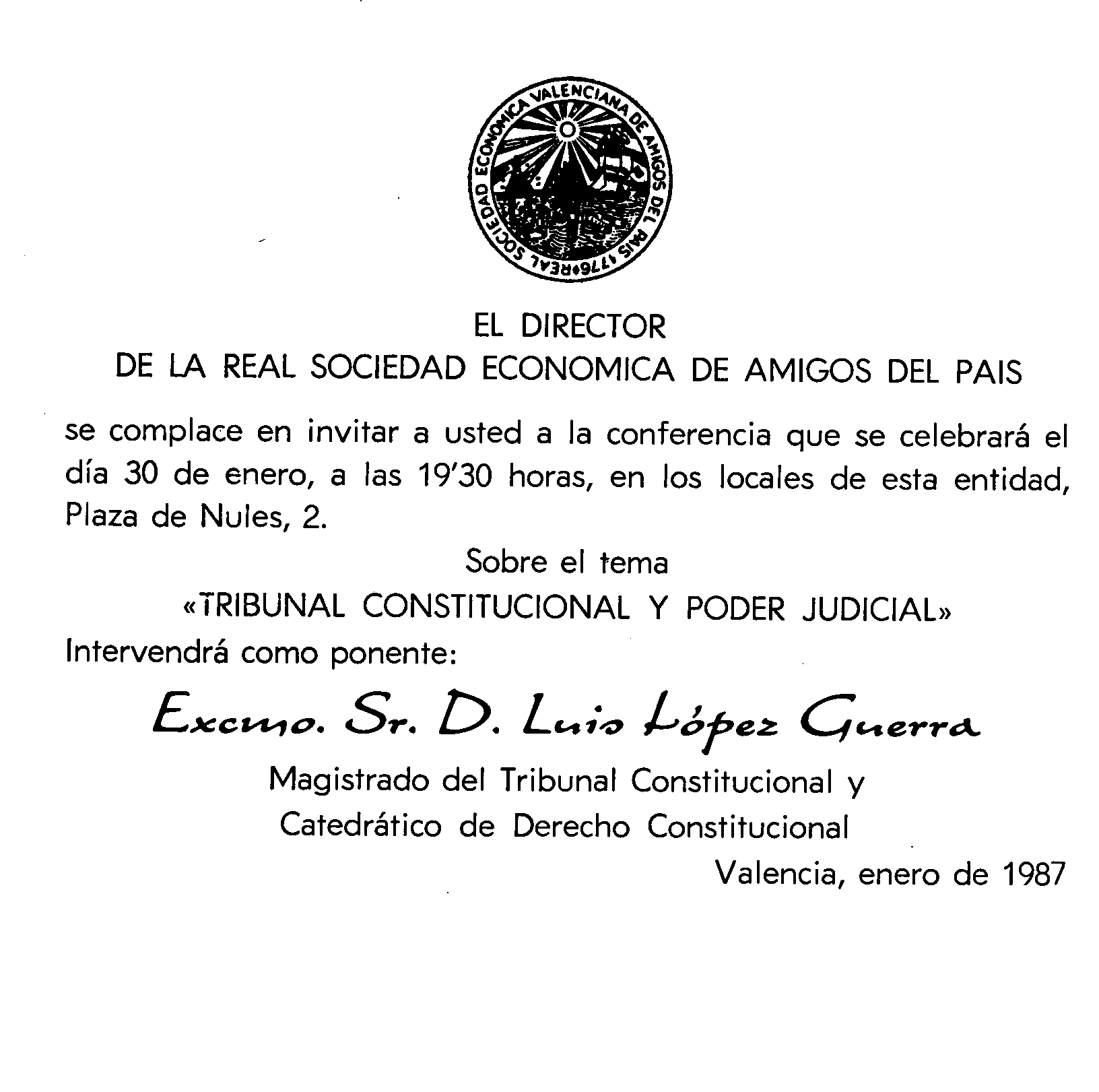 REAL SOCIEDAD ECONOMICA VALENCIANA DE AMIGOS DEL PAIS 1776

EL DIRECTOR
DE LA REAL SOCIEDAD ECONOMICA DE AMIGOS DEL PAIS

se complace en invitar a usted a la conferencia que se celebrará el día 30 de enero, a las 19'30 horas, en los locales de esta entidad, Plaza de Nules, 2.

Sobre el tema
«TRIBUNAL CONSTITUCIONAL Y PODER JUDICIAL»
Intervendrá como ponente:

Excmo. Sr. D. Luis López Guerra

Magistrado del Tribunal Constitucional y
Catedrático de Derecho Constitucional

Valencia, enero de 1987